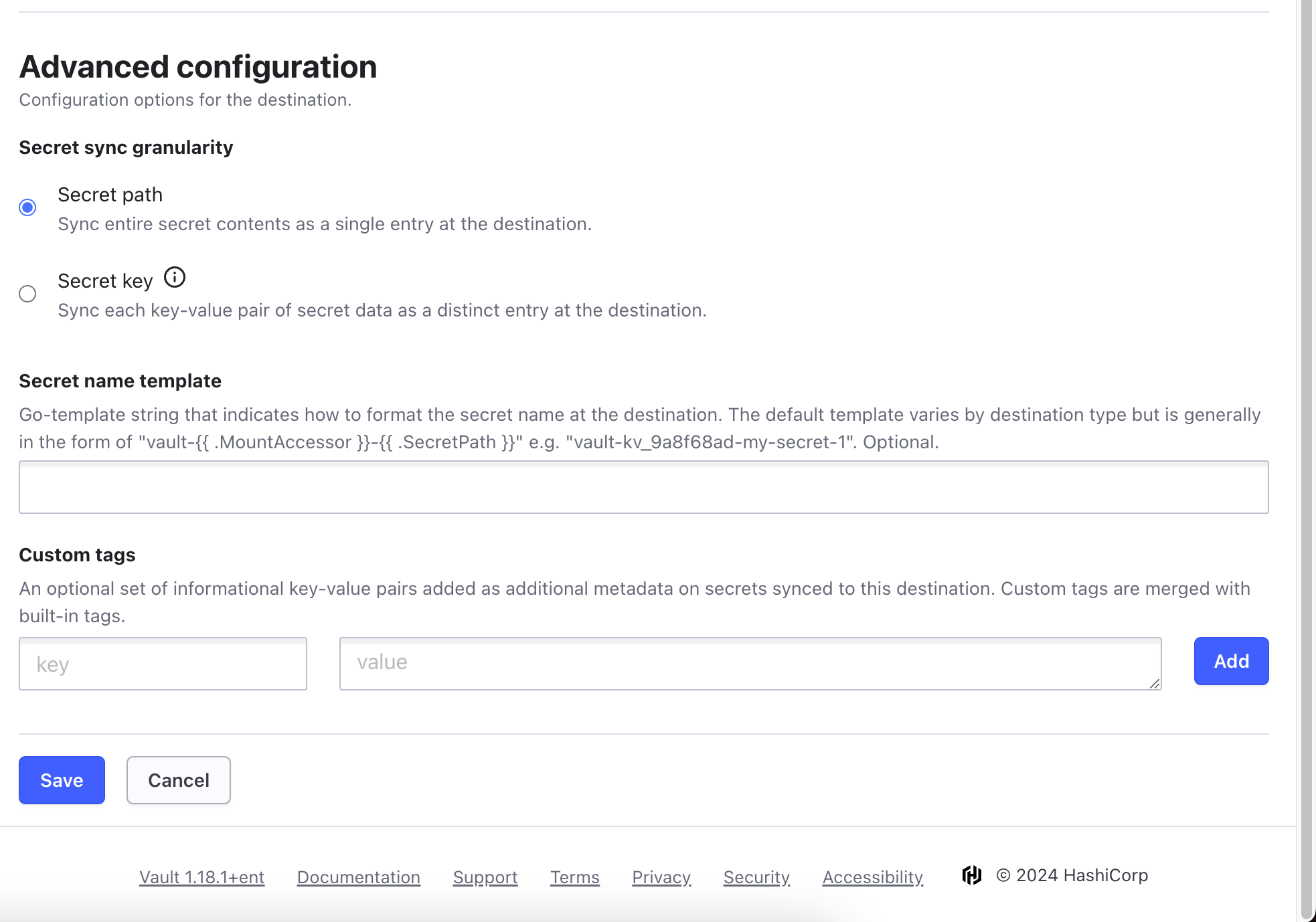 Advanced configuration
Configuration options for the destination.

Secret sync granularity

Secret path
Sync entire secret contents as a single entry at the destination.

Secret key
Sync each key-value pair of secret data as a distinct entry at the destination.

Secret name template
Go-template string that indicates how to format the secret name at the destination. The default template varies by destination type but is generally in the form of "vault-{{ .MountAccessor }}-{{ .SecretPath }}" e.g. "vault-kv_9a8f68ad-my-secret-1". Optional.

Custom tags
An optional set of informational key-value pairs added as additional metadata on secrets synced to this destination. Custom tags are merged with built-in tags.

key
value
Add

Save
Cancel

Vault 1.18.1+ent Documentation Support Terms Privacy Security Accessibility © 2024 HashiCorp